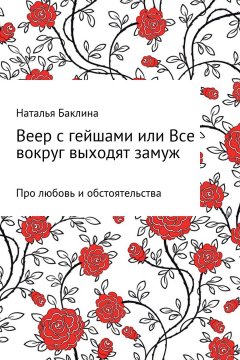 Наталья Баклина

Веер с гейшами или Все вокруг выходят замуж

Про любовь и обстоятельства